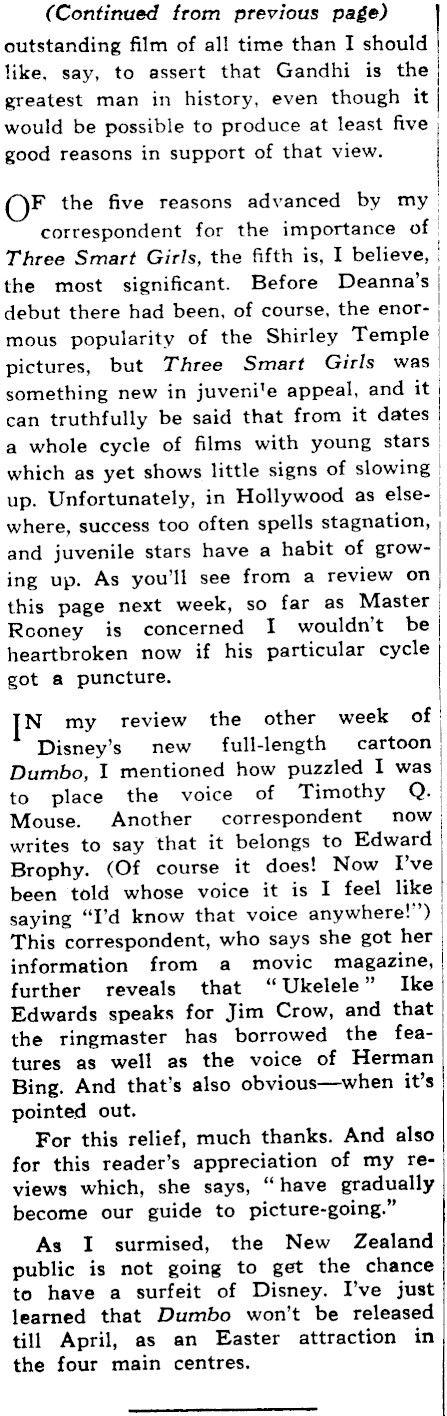 (Continued from previous page)

outstanding film of all time than I should like, say, to assert that Gandhi is the greatest man in history, even though it would be possible to produce at least five good reasons in support of that view.

OF the five reasons advanced by my correspondent for the importance of Three Smart Girls, the fifth is, I believe, the most significant. Before Deanna's debut there had been, of course, the enormous popularity of the Shirley Temple pictures, but Three Smart Girls was something new in juveni'e appeal, and it can truthfully be said that from it dates a whole cycle of films with young stars which as yet shows little signs of slowing up. Unfortunately, in Hollywood as elsewhere, success too often spells stagnation, and juvenile stars have a habit of growing up. As you'll see from a review on this page next week, so far as Master Rooney is concerned I wouldn't be heartbroken now if his particular cycle got a puncture.

IN my review the other week of Disney's new full-length cartoon Dumbo, I mentioned how puzzled I was to place the voice of Timothy Q. Mouse. Another correspondent now writes to say that it belongs to Edward Brophy. (Of course it does! Now I've been told whose voice it is I feel like saying "I'd know that voice anywhere!") This correspondent, who says she got her information from a movic magazine, further reveals that "Ukelele" Ike Edwards speaks for Jim Crow, and that the ringmaster has borrowed the features as well as the voice of Herman Bing. And that's also obvious—when it's pointed out.

For this relief, much thanks. And also for this reader's appreciation of my reviews which, she says, "have gradually become our guide to picture-going."

As I surmised, the New Zealand public is not going to get the chance to have a surfeit of Disney. I've just learned that Dumbo won't be released till April, as an Easter attraction in the four main centres.